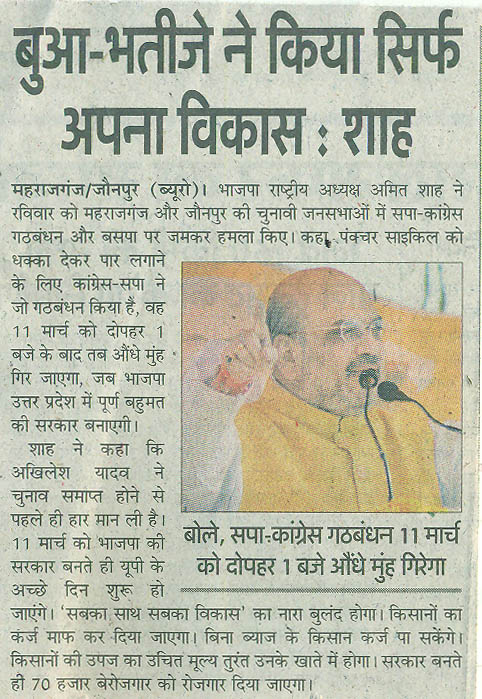 बुआ-भतीजे ने किया सिर्फ अपना विकास : शाह

महराजगंज/जौनपुर (ब्यूरो)। भाजपा राष्ट्रीय अध्यक्ष अमित शाह ने रविवार को महराजगंज और जौनपुर की चुनावी जनसभाओं में सपा-कांग्रेस गठबंधन और बसपा पर जमकर हमला किए। कहा, पंक्चर साइकिल को धक्का देकर पार लगाने के लिए कांग्रेस-सपा ने जो गठबंधन किया है, वह 11 मार्च को दोपहर 1 बजे के बाद तब औंधे मुंह गिर जाएगा, जब भाजपा उत्तर प्रदेश में पूर्ण बहुमत की सरकार बनाएगी।

शाह ने कहा कि अखिलेश यादव ने चुनाव समाप्त होने से पहले ही हार मान ली है। 11 मार्च को भाजपा की सरकार बनते ही यूपी के अच्छे दिन शुरू हो जाएंगे। 'सबका साथ सबका विकास' का नारा बुलंद होगा। किसानों का कर्ज माफ कर दिया जाएगा। बिना ब्याज के किसान कर्ज पा सकेंगे। किसानों की उपज का उचित मूल्य तुरंत उनके खाते में होगा। सरकार बनते ही 70 हजार बेरोजगार को रोजगार दिया जाएगा।

बोले, सपा-कांग्रेस गठबंधन 11 मार्च को दोपहर 1 बजे औंधे मुंह गिरेगा